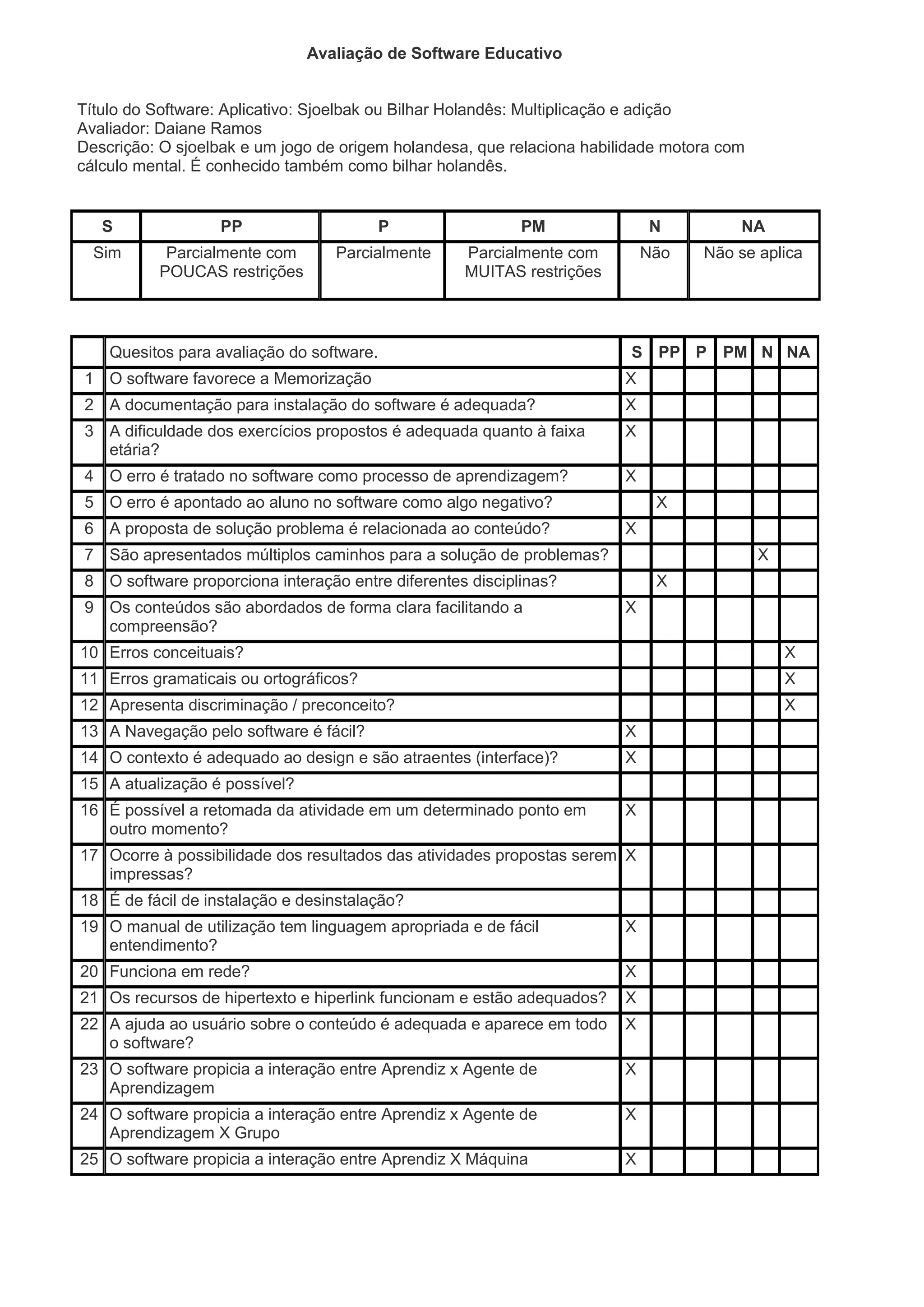 Avaliação de Software Educativo

Título do Software: Aplicativo: Sjoelbak ou Bilhar Holandês: Multiplicação e adição
Avaliador: Daiane Ramos
Descrição: O sjoelbak e um jogo de origem holandesa, que relaciona habilidade motora com cálculo mental. É conhecido também como bilhar holandês.

| S | PP | P | PM | N | NA |
|---|---|---|---|---|---|
| Sim | Parcialmente com POUCAS restrições | Parcialmente | Parcialmente com MUITAS restrições | Não | Não se aplica |

| | Quesitos para avaliação do software. | S | PP | P | PM | N | NA |
|---|---|---|---|---|---|---|---|
| 1 | O software favorece a Memorização | X | | | | | |
| 2 | A documentação para instalação do software é adequada? | X | | | | | |
| 3 | A dificuldade dos exercícios propostos é adequada quanto à faixa etária? | X | | | | | |
| 4 | O erro é tratado no software como processo de aprendizagem? | X | | | | | |
| 5 | O erro é apontado ao aluno no software como algo negativo? | | X | | | | |
| 6 | A proposta de solução problema é relacionada ao conteúdo? | X | | | | | |
| 7 | São apresentados múltiplos caminhos para a solução de problemas? | | | | | X | |
| 8 | O software proporciona interação entre diferentes disciplinas? | | X | | | | |
| 9 | Os conteúdos são abordados de forma clara facilitando a compreensão? | X | | | | | |
| 10 | Erros conceituais? | | | | | | X |
| 11 | Erros gramaticais ou ortográficos? | | | | | | X |
| 12 | Apresenta discriminação / preconceito? | | | | | | X |
| 13 | A Navegação pelo software é fácil? | X | | | | | |
| 14 | O contexto é adequado ao design e são atraentes (interface)? | X | | | | | |
| 15 | A atualização é possível? | | | | | | |
| 16 | É possível a retomada da atividade em um determinado ponto em outro momento? | X | | | | | |
| 17 | Ocorre à possibilidade dos resultados das atividades propostas serem impressas? | X | | | | | |
| 18 | É de fácil de instalação e desinstalação? | | | | | | |
| 19 | O manual de utilização tem linguagem apropriada e de fácil entendimento? | X | | | | | |
| 20 | Funciona em rede? | X | | | | | |
| 21 | Os recursos de hipertexto e hiperlink funcionam e estão adequados? | X | | | | | |
| 22 | A ajuda ao usuário sobre o conteúdo é adequada e aparece em todo o software? | X | | | | | |
| 23 | O software propicia a interação entre Aprendiz x Agente de Aprendizagem | X | | | | | |
| 24 | O software propicia a interação entre Aprendiz x Agente de Aprendizagem X Grupo | X | | | | | |
| 25 | O software propicia a interação entre Aprendiz X Máquina | X | | | | | |